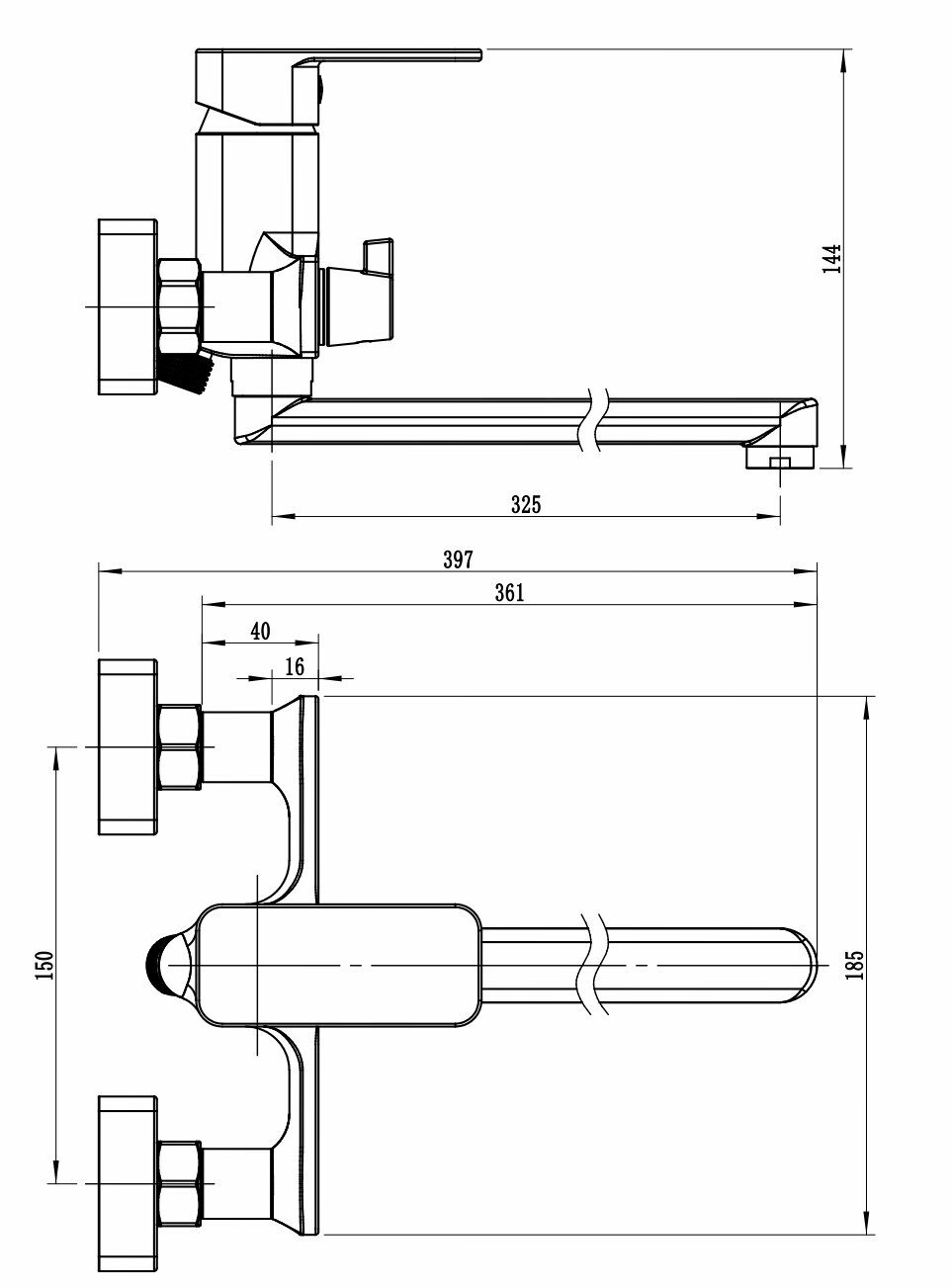 144

325

397

361

40

16

150

185